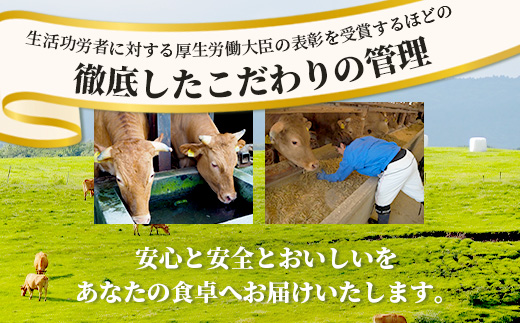 生活功労者に対する厚生労働大臣の表彰を受賞するほどの
徹底したこだわりの管理

安心と安全とおいしいを
あなたの食卓へお届けいたします。